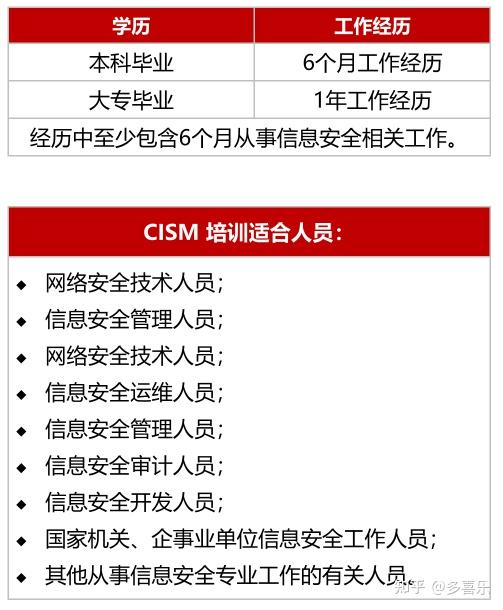 | 学历 | 工作经历 |
|---|---|
| 本科毕业 | 6个月工作经历 |
| 大专毕业 | 1年工作经历 |
| 经历中至少包含6个月从事信息安全相关工作。 | |

CISM 培训适合人员：

◆ 网络安全技术人员；
◆ 信息安全管理人员；
◆ 网络安全技术人员；
◆ 信息安全运维人员；
◆ 信息安全管理人员；
◆ 信息安全审计人员；
◆ 信息安全开发人员；
◆ 国家机关、企事业单位信息安全工作人员；
◆ 其他从事信息安全专业工作的有关人员。

知乎 @多喜乐